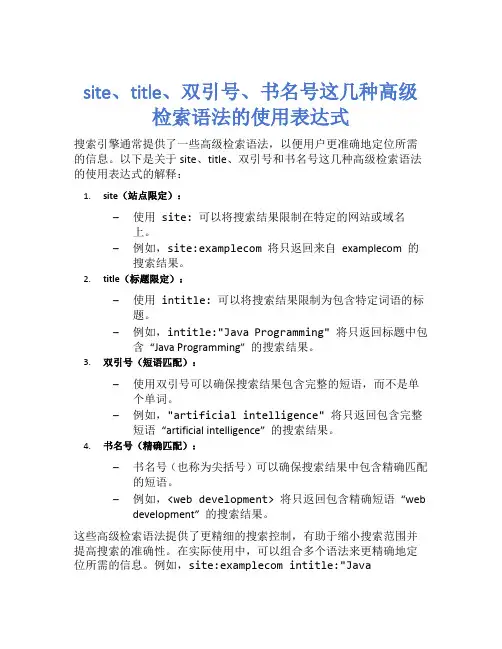 site、title、双引号、书名号这几种高级检索语法的使用表达式

搜索引擎通常提供了一些高级检索语法，以便用户更准确地定位所需的信息。以下是关于 site、title、双引号和书名号这几种高级检索语法的使用表达式的解释：

1. site（站点限定）：

– 使用 site: 可以将搜索结果限制在特定的网站或域名上。
– 例如，site:examplecom 将只返回来自 examplecom 的搜索结果。

2. title（标题限定）：

– 使用 intitle: 可以将搜索结果限制为包含特定词语的标题。
– 例如，intitle:"Java Programming" 将只返回标题中包含 “Java Programming” 的搜索结果。

3. 双引号（短语匹配）：

– 使用双引号可以确保搜索结果包含完整的短语，而不是单个单词。
– 例如，"artificial intelligence" 将只返回包含完整短语 “artificial intelligence” 的搜索结果。

4. 书名号（精确匹配）：

– 书名号（也称为尖括号）可以确保搜索结果中包含精确匹配的短语。
– 例如，<web development> 将只返回包含精确短语 “web development” 的搜索结果。

这些高级检索语法提供了更精细的搜索控制，有助于缩小搜索范围并提高搜索的准确性。在实际使用中，可以组合多个语法来更精确地定位所需的信息。例如，site:examplecom intitle:"Java